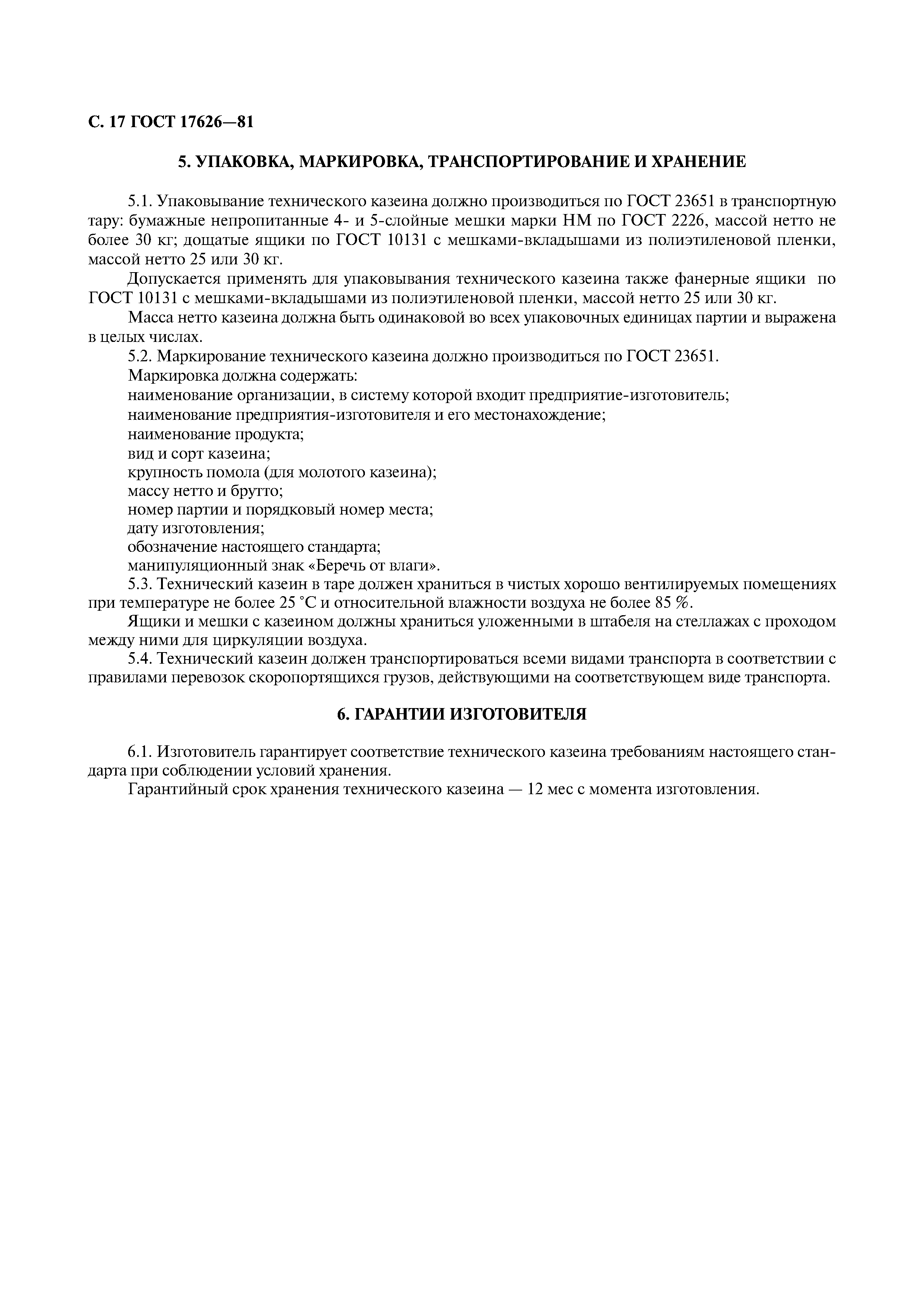 С. 17 ГОСТ 17626—81

5. УПАКОВКА, МАРКИРОВКА, ТРАНСПОРТИРОВАНИЕ И ХРАНЕНИЕ

5.1. Упаковывание технического казеина должно производиться по ГОСТ 23651 в транспортную тару: бумажные непропитанные 4- и 5-слойные мешки марки НМ по ГОСТ 2226, массой нетто не более 30 кг; дощатые ящики по ГОСТ 10131 с мешками-вкладышами из полиэтиленовой пленки, массой нетто 25 или 30 кг.

Допускается применять для упаковывания технического казеина также фанерные ящики по ГОСТ 10131 с мешками-вкладышами из полиэтиленовой пленки, массой нетто 25 или 30 кг.

Масса нетто казеина должна быть одинаковой во всех упаковочных единицах партии и выражена в целых числах.

5.2. Маркирование технического казеина должно производиться по ГОСТ 23651.

Маркировка должна содержать:

наименование организации, в систему которой входит предприятие-изготовитель;

наименование предприятия-изготовителя и его местонахождение;

наименование продукта;

вид и сорт казеина;

крупность помола (для молотого казеина);

массу нетто и брутто;

номер партии и порядковый номер места;

дату изготовления;

обозначение настоящего стандарта;

манипуляционный знак «Беречь от влаги».

5.3. Технический казеин в таре должен храниться в чистых хорошо вентилируемых помещениях при температуре не более 25 °С и относительной влажности воздуха не более 85 %.

Ящики и мешки с казеином должны храниться уложенными в штабеля на стеллажах с проходом между ними для циркуляции воздуха.

5.4. Технический казеин должен транспортироваться всеми видами транспорта в соответствии с правилами перевозок скоропортящихся грузов, действующими на соответствующем виде транспорта.

6. ГАРАНТИИ ИЗГОТОВИТЕЛЯ

6.1. Изготовитель гарантирует соответствие технического казеина требованиям настоящего стандарта при соблюдении условий хранения.

Гарантийный срок хранения технического казеина — 12 мес с момента изготовления.